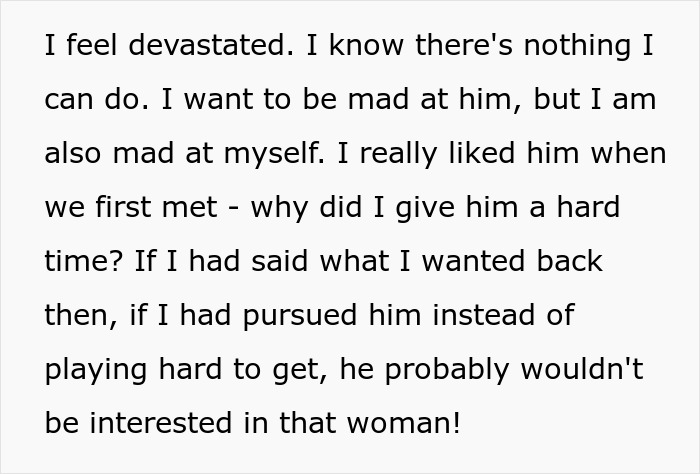 I feel devastated. I know there's nothing I can do. I want to be mad at him, but I am also mad at myself. I really liked him when we first met - why did I give him a hard time? If I had said what I wanted back then, if I had pursued him instead of playing hard to get, he probably wouldn't be interested in that woman!